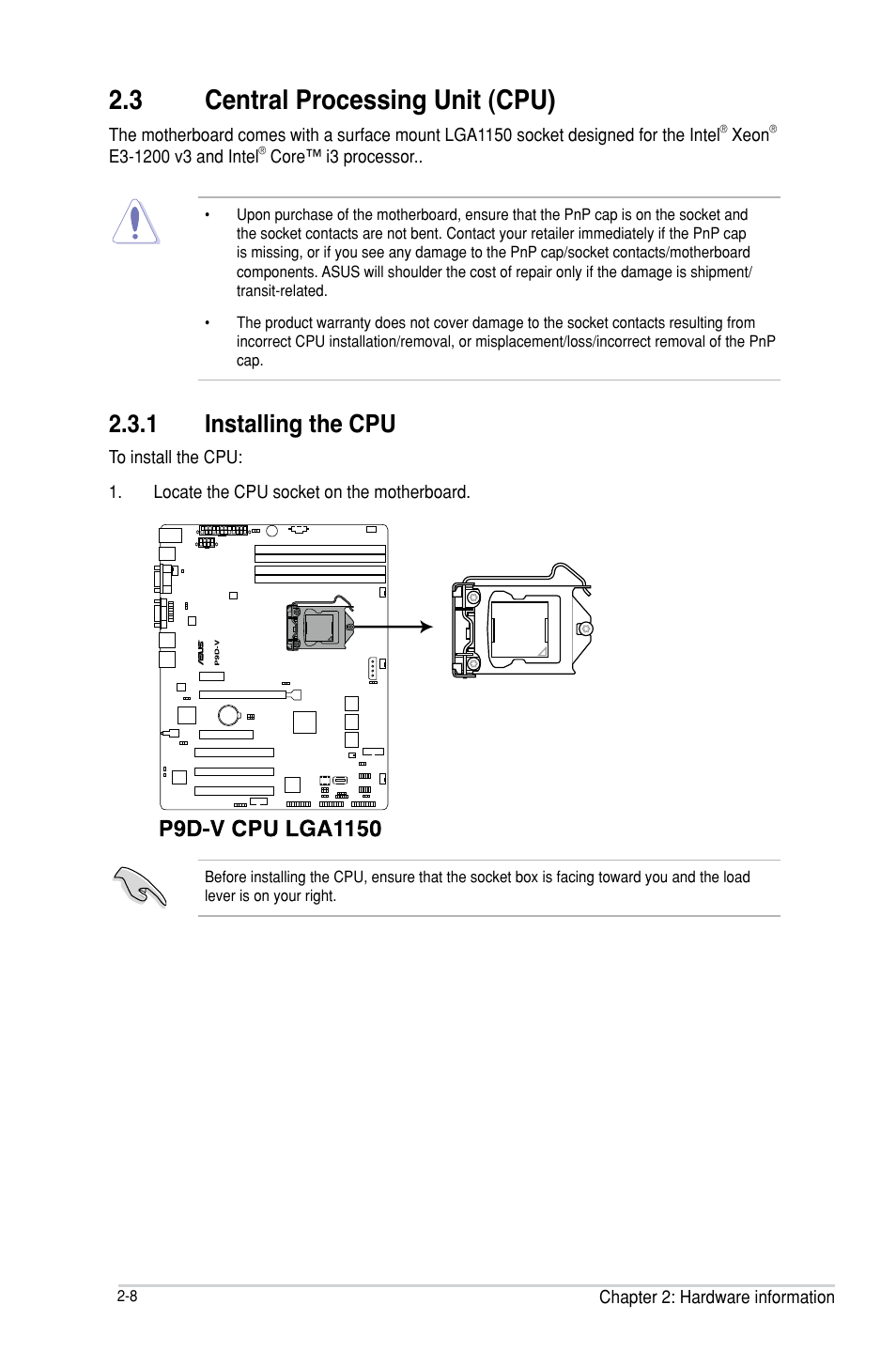 2.3 Central Processing Unit (CPU)

The motherboard comes with a surface mount LGA1150 socket designed for the Intel® Xeon® E3-1200 v3 and Intel® Core™ i3 processor..

• Upon purchase of the motherboard, ensure that the PnP cap is on the socket and the socket contacts are not bent. Contact your retailer immediately if the PnP cap is missing, or if you see any damage to the PnP cap/socket contacts/motherboard components. ASUS will shoulder the cost of repair only if the damage is shipment/transit-related.

• The product warranty does not cover damage to the socket contacts resulting from incorrect CPU installation/removal, or misplacement/loss/incorrect removal of the PnP cap.

2.3.1 Installing the CPU

To install the CPU:

1. Locate the CPU socket on the motherboard.

ASUS P9D-V

P9D-V CPU LGA1150

Before installing the CPU, ensure that the socket box is facing toward you and the load lever is on your right.

2-8

Chapter 2: Hardware information